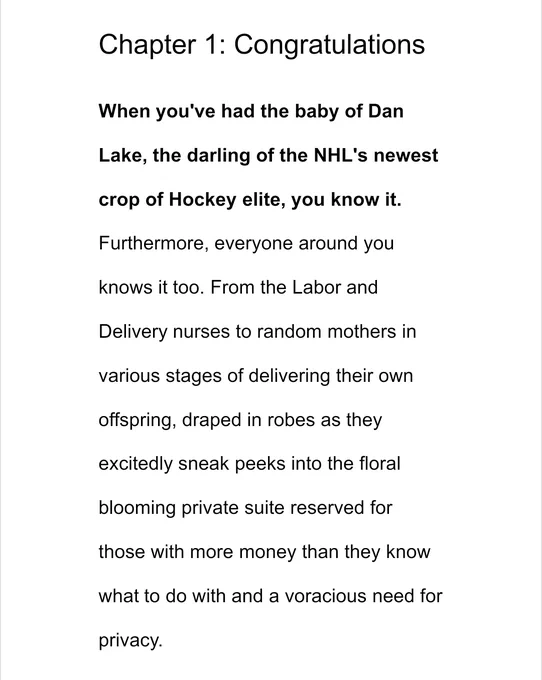 Chapter 1: Congratulations

When you've had the baby of Dan Lake, the darling of the NHL's newest crop of Hockey elite, you know it. Furthermore, everyone around you knows it too. From the Labor and Delivery nurses to random mothers in various stages of delivering their own offspring, draped in robes as they excitedly sneak peeks into the floral blooming private suite reserved for those with more money than they know what to do with and a voracious need for privacy.